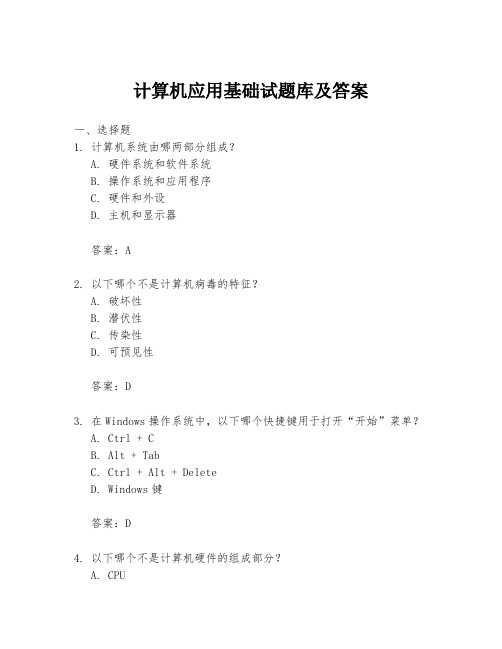 计算机应用基础试题库及答案

一、选择题
1. 计算机系统由哪两部分组成？
A. 硬件系统和软件系统
B. 操作系统和应用程序
C. 硬件和外设
D. 主机和显示器

答案：A

2. 以下哪个不是计算机病毒的特征？
A. 破坏性
B. 潜伏性
C. 传染性
D. 可预见性

答案：D

3. 在 Windows 操作系统中，以下哪个快捷键用于打开“开始”菜单？
A. Ctrl + C
B. Alt + Tab
C. Ctrl + Alt + Delete
D. Windows 键

答案：D

4. 以下哪个不是计算机硬件的组成部分？
A. CPU